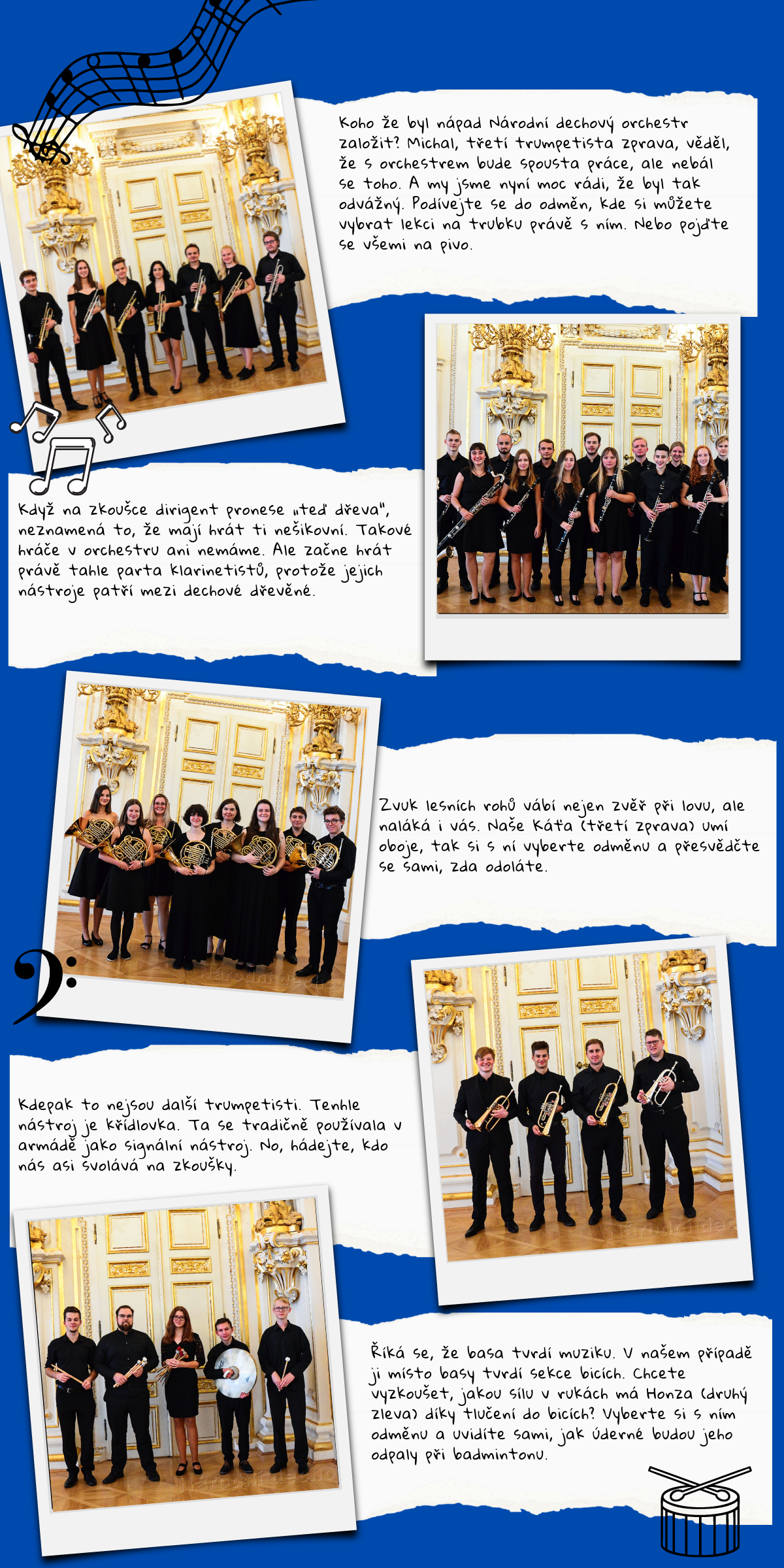 Koho že byl nápad Národní dechový orchestr založit? Michal, třetí trumpetista zprava, věděl, že s orchestrem bude spousta práce, ale nebál se toho. A my jsme nyní moc rádi, že byl tak odvážný. Podívejte se do odměn, kde si můžete vybrat lekci na trubku právě s ním. Nebo pojďte se všemi na pivo.

Když na zkoušce dirigent pronese „teď dřeva", neznamená to, že mají hrát ti nešikovní. Takové hráče v orchestru ani nemáme. Ale začne hrát právě tahle parta klarinetistů, protože jejich nástroje patří mezi dechové dřevěné.

Zvuk lesních rohů vábí nejen zvěř při lovu, ale naláká i vás. Naše Káťa (třetí zprava) umí oboje, tak si s ní vyberte odměnu a přesvědčte se sami, zda odoláte.

Kdepak to nejsou další trumpetisti. Tenhle nástroj je křídlovka. Ta se tradičně používala v armádě jako signální nástroj. No, hádejte, kdo nás asi svolává na zkoušky.

Říká se, že basa tvrdí muziku. V našem případě ji místo basy tvrdí sekce bicích. Chcete vyzkoušet, jakou sílu v rukách má Honza (druhý zleva) díky tlučení do bicích? Vyberte si s ním odměnu a uvidíte sami, jak úderné budou jeho odpaly při badmintonu.